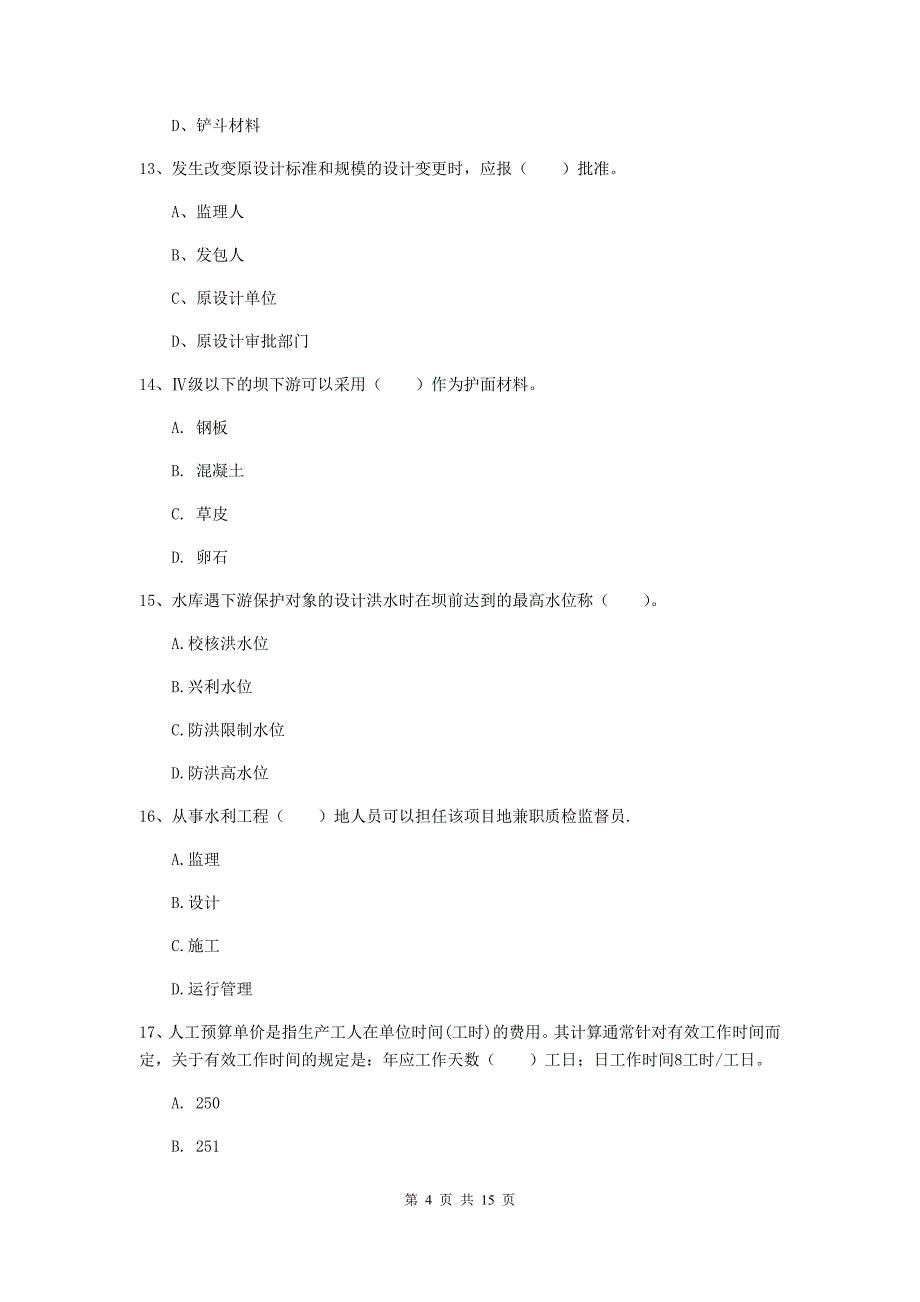 D、铲斗材料

13、发生改变原设计标准和规模的设计变更时，应报（　　）批准。

A、监理人

B、发包人

C、原设计单位

D、原设计审批部门

14、Ⅳ级以下的坝下游可以采用（　　）作为护面材料。

A. 钢板

B. 混凝土

C. 草皮

D. 卵石

15、水库遇下游保护对象的设计洪水时在坝前达到的最高水位称（　　）。

A.校核洪水位

B.兴利水位

C.防洪限制水位

D.防洪高水位

16、从事水利工程（　　）地人员可以担任该项目地兼职质检监督员.

A.监理

B.设计

C.施工

D.运行管理

17、人工预算单价是指生产工人在单位时间(工时)的费用。其计算通常针对有效工作时间而定，关于有效工作时间的规定是：年应工作天数（　　）工日；日工作时间8工时/工日。

A. 250

B. 251

第 4 页 共 15 页